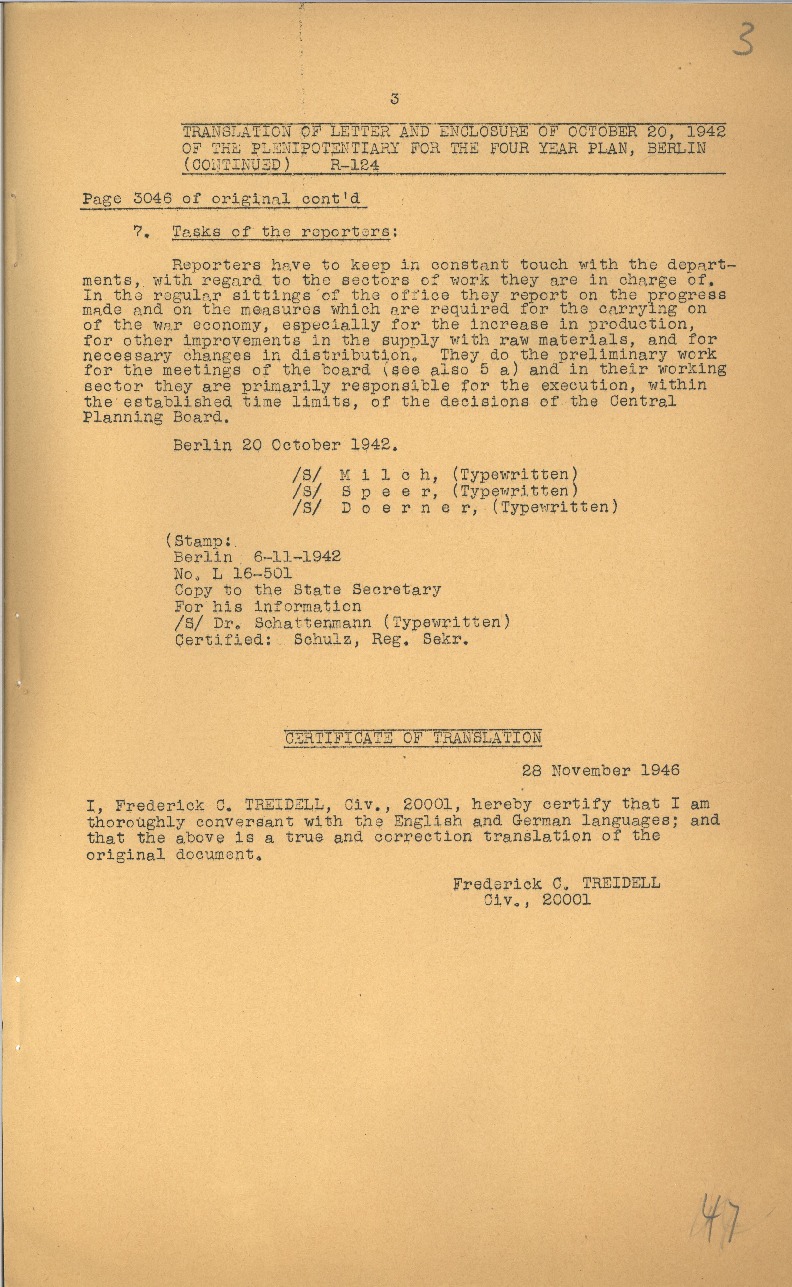 3

3

TRANSLATION OF LETTER AND ENCLOSURE OF OCTOBER 20, 1942 OF THE PLENIPOTENTIARY FOR THE FOUR YEAR PLAN, BERLIN (CONTINUED) R-124

Page 3046 of original cont'd

7. Tasks of the reporters:

Reporters have to keep in constant touch with the departments, with regard to the sectors of work they are in charge of. In the regular sittings of the office they report on the progress made and on the measures which are required for the carrying on of the war economy, especially for the increase in production, for other improvements in the supply with raw materials, and for necessary changes in distribution. They do the preliminary work for the meetings of the board (see also 5 a) and in their working sector they are primarily responsible for the execution, within the established time limits, of the decisions of the Central Planning Board.

Berlin 20 October 1942.

/S/ M i l c h, (Typewritten)
/S/ S p e e r, (Typewritten)
/S/ D o e r n e r, (Typewritten)

(Stamp:
Berlin 6-11-1942
No. L 16-501
Copy to the State Secretary
For his information
/S/ Dr. Schattenmann (Typewritten)
Certified: Schulz, Reg. Sekr.

CERTIFICATE OF TRANSLATION

28 November 1946

I, Frederick C. TREIDELL, Civ., 20001, hereby certify that I am thoroughly conversant with the English and German languages; and that the above is a true and correction translation of the original document.

Frederick C. TREIDELL
Civ., 20001

47